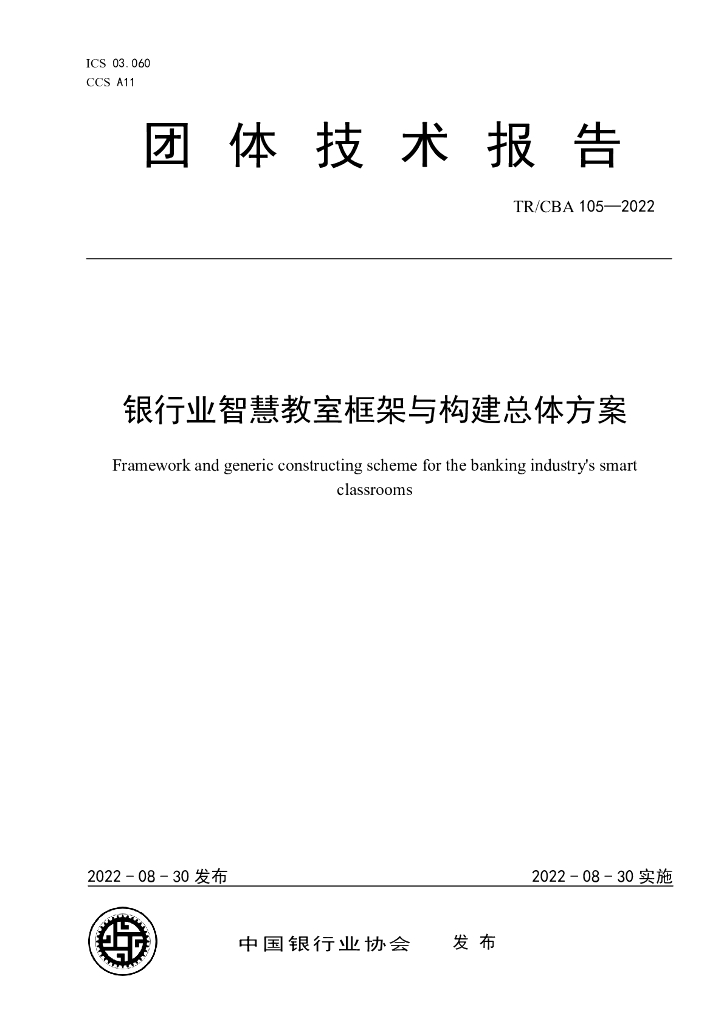 ICS 03.060
CCS A11

团体技术报告

TR/CBA 105—2022

银行业智慧教室框架与构建总体方案

Framework and generic constructing scheme for the banking industry's smart classrooms

2022-08-30发布

2022-08-30实施

中国银行业协会 发布